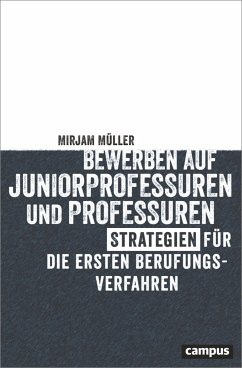 MIRJAM MÜLLER

BEWERBEN AUF JUNIORPROFESSUREN UND PROFESSUREN

STRATEGIEN FÜR DIE ERSTEN BERUFUNGSVERFAHREN

campus